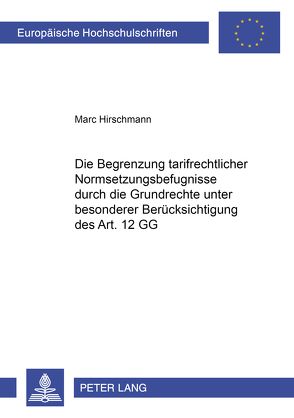 Europäische Hochschulschriften

Marc Hirschmann

Die Begrenzung tarifrechtlicher Normsetzungsbefugnisse durch die Grundrechte unter besonderer Berücksichtigung des Art. 12 GG

PETER LANG